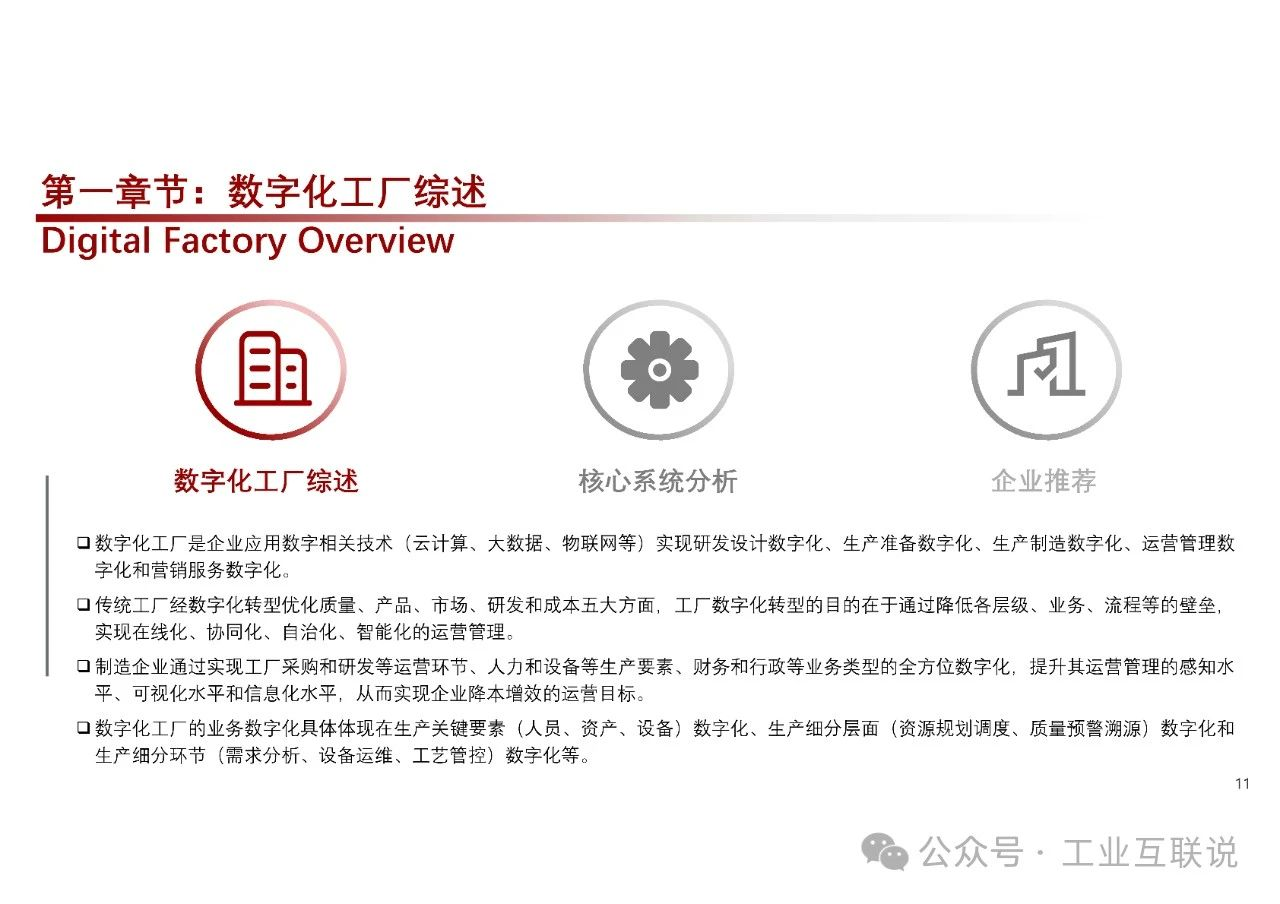 第一章节：数字化工厂综述
Digital Factory Overview

数字化工厂综述

核心系统分析

企业推荐

❑ 数字化工厂是企业应用数字相关技术（云计算、大数据、物联网等）实现研发设计数字化、生产准备数字化、生产制造数字化、运营管理数字化和营销服务数字化。

❑ 传统工厂经数字化转型优化质量、产品、市场、研发和成本五大方面，工厂数字化转型的目的在于通过降低各层级、业务、流程等的壁垒，实现在线化、协同化、自治化、智能化的运营管理。

❑ 制造企业通过实现工厂采购和研发等运营环节、人力和设备等生产要素、财务和行政等业务类型的全方位数字化，提升其运营管理的感知水平、可视化水平和信息化水平，从而实现企业降本增效的运营目标。

❑ 数字化工厂的业务数字化具体体现在生产关键要素（人员、资产、设备）数字化、生产细分层面（资源规划调度、质量预警溯源）数字化和生产细分环节（需求分析、设备运维、工艺管控）数字化等。

11

公众号 · 工业互联说